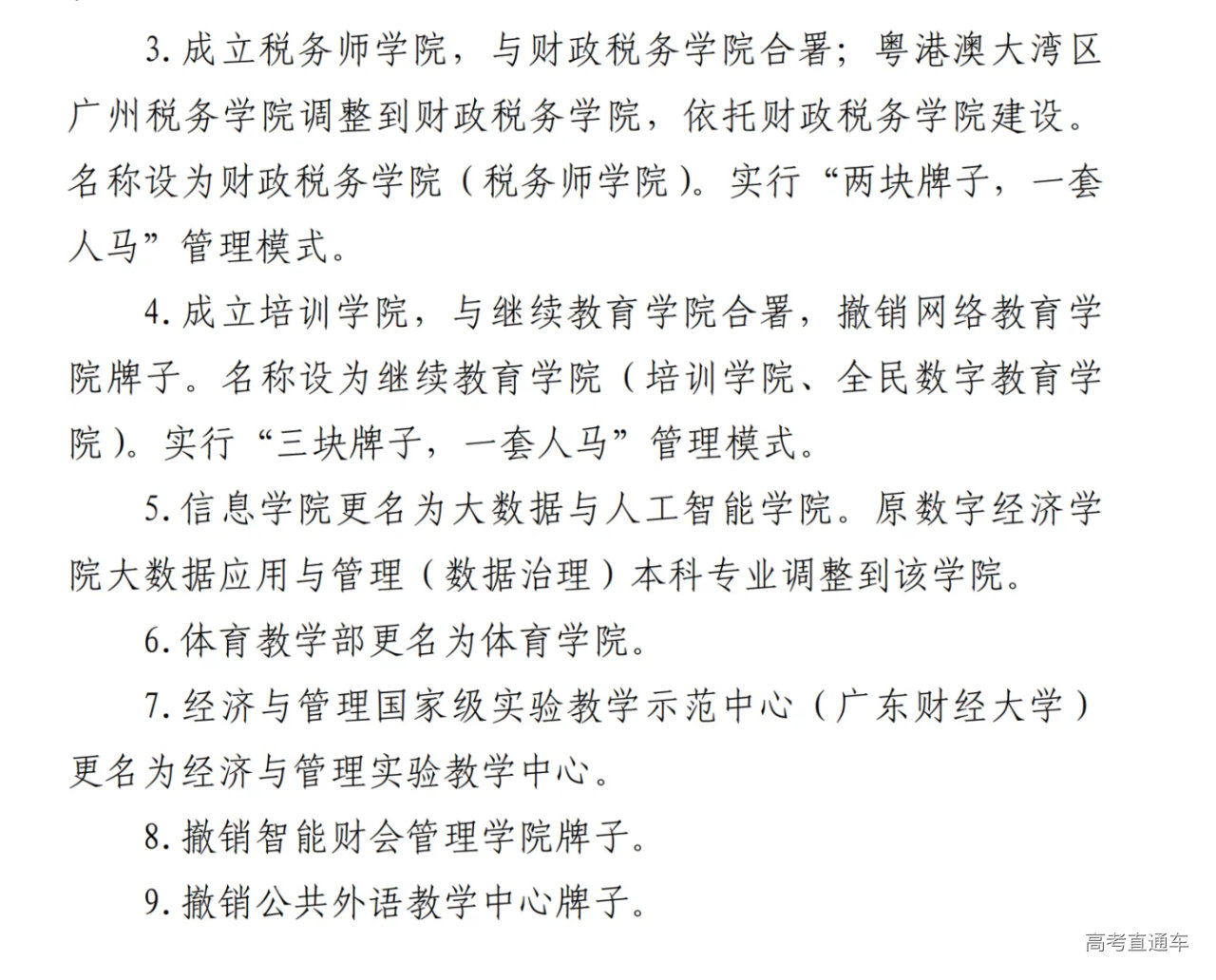 3. 成立税务师学院，与财政税务学院合署；粤港澳大湾区广州税务学院调整到财政税务学院，依托财政税务学院建设。名称设为财政税务学院（税务师学院）。实行“两块牌子，一套人马”管理模式。

4. 成立培训学院，与继续教育学院合署，撤销网络教育学院牌子。名称设为继续教育学院（培训学院、全民数字教育学院）。实行“三块牌子，一套人马”管理模式。

5. 信息学院更名为大数据与人工智能学院。原数字经济学院大数据应用与管理（数据治理）本科专业调整到该学院。

6. 体育教学部更名为体育学院。

7. 经济与管理国家级实验教学示范中心（广东财经大学）更名为经济与管理实验教学中心。

8. 撤销智能财会管理学院牌子。

9. 撤销公共外语教学中心牌子。

高考直通车